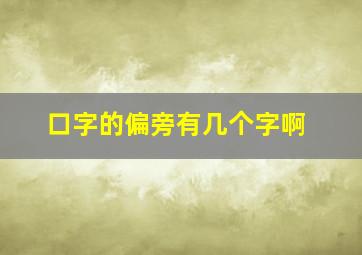 口字的偏旁有几个字啊